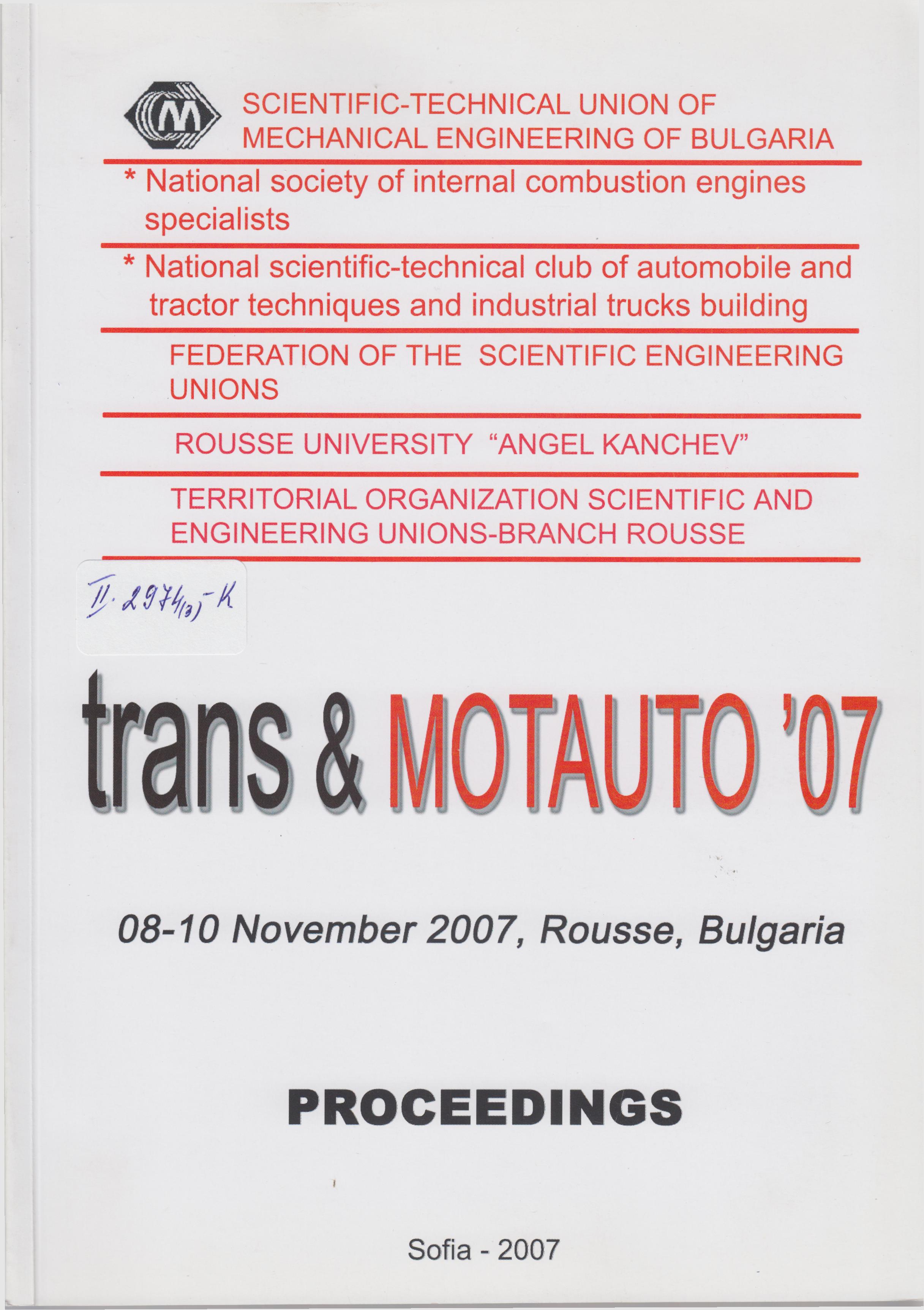 SCIENTIFIC-TECHNICAL UNION OF MECHANICAL ENGINEERING OF BULGARIA

* National society of internal combustion engines specialists

* National scientific-technical club of automobile and tractor techniques and industrial trucks building

FEDERATION OF THE SCIENTIFIC ENGINEERING UNIONS

ROUSSE UNIVERSITY "ANGEL KANCHEV"

TERRITORIAL ORGANIZATION SCIENTIFIC AND ENGINEERING UNIONS-BRANCH ROUSSE

II. 2974(3)-K

trans & MOTAUTO '07

08-10 November 2007, Rousse, Bulgaria

PROCEEDINGS

Sofia - 2007